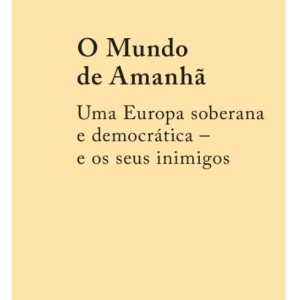 O Mundo de Amanhã

Uma Europa soberana e democrática – e os seus inimigos